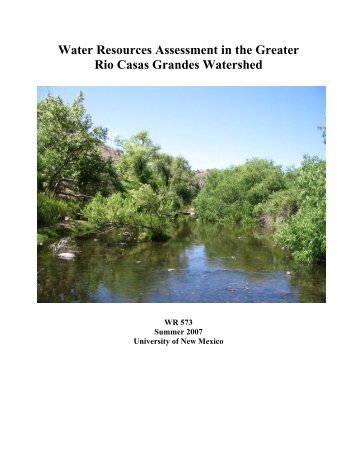 Water Resources Assessment in the Greater Rio Casas Grandes Watershed

WR 573
Summer 2007
University of New Mexico